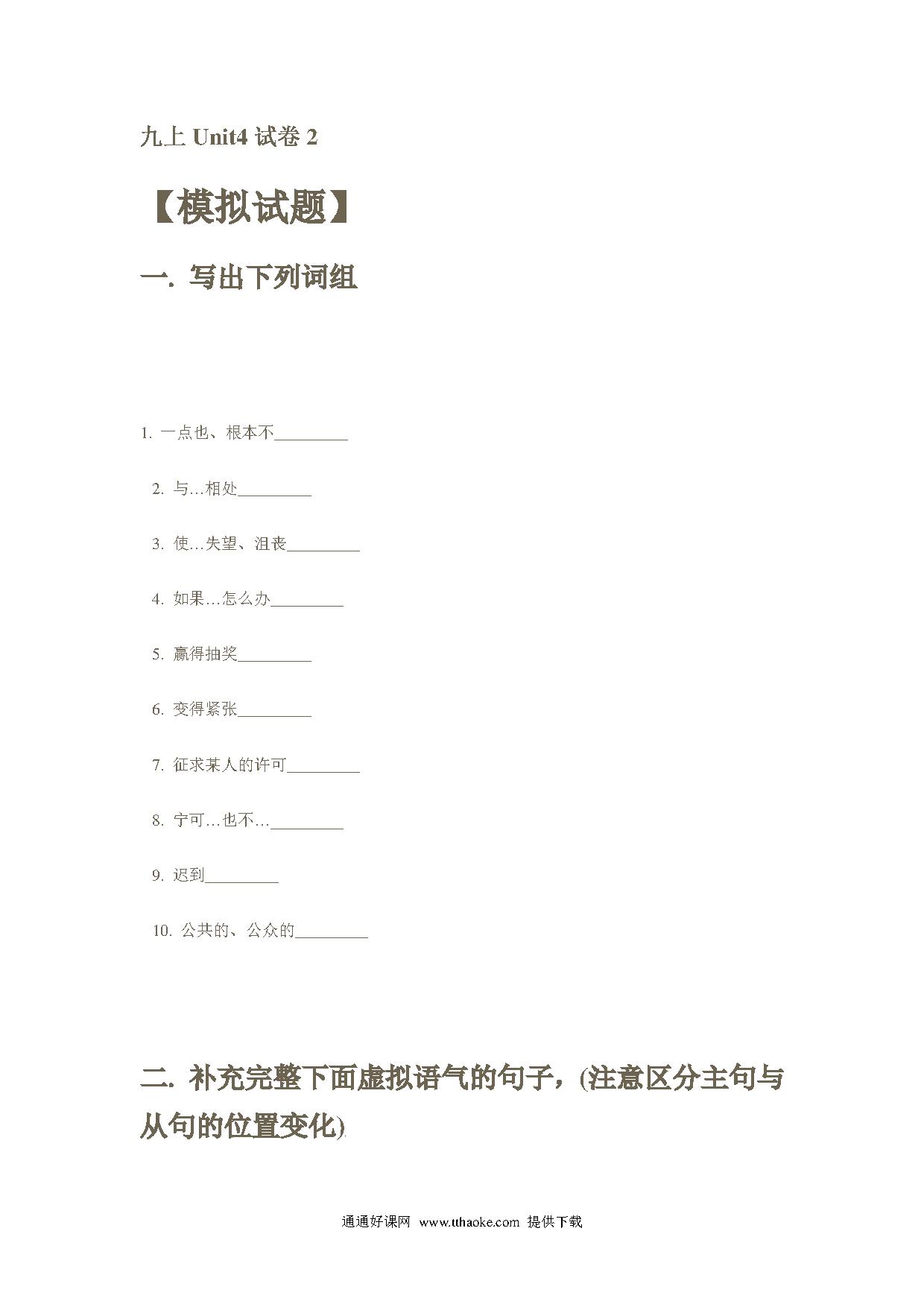 九上 Unit4 试卷 2

【模拟试题】

一. 写出下列词组

1. 一点也、根本不_________

2. 与…相处_________

3. 使…失望、沮丧_________

4. 如果…怎么办_________

5. 赢得抽奖_________

6. 变得紧张_________

7. 征求某人的许可_________

8. 宁可…也不…_________

9. 迟到_________

10. 公共的、公众的_________

二. 补充完整下面虚拟语气的句子，(注意区分主句与从句的位置变化)

通通好课网 www.tthaoke.com 提供下载